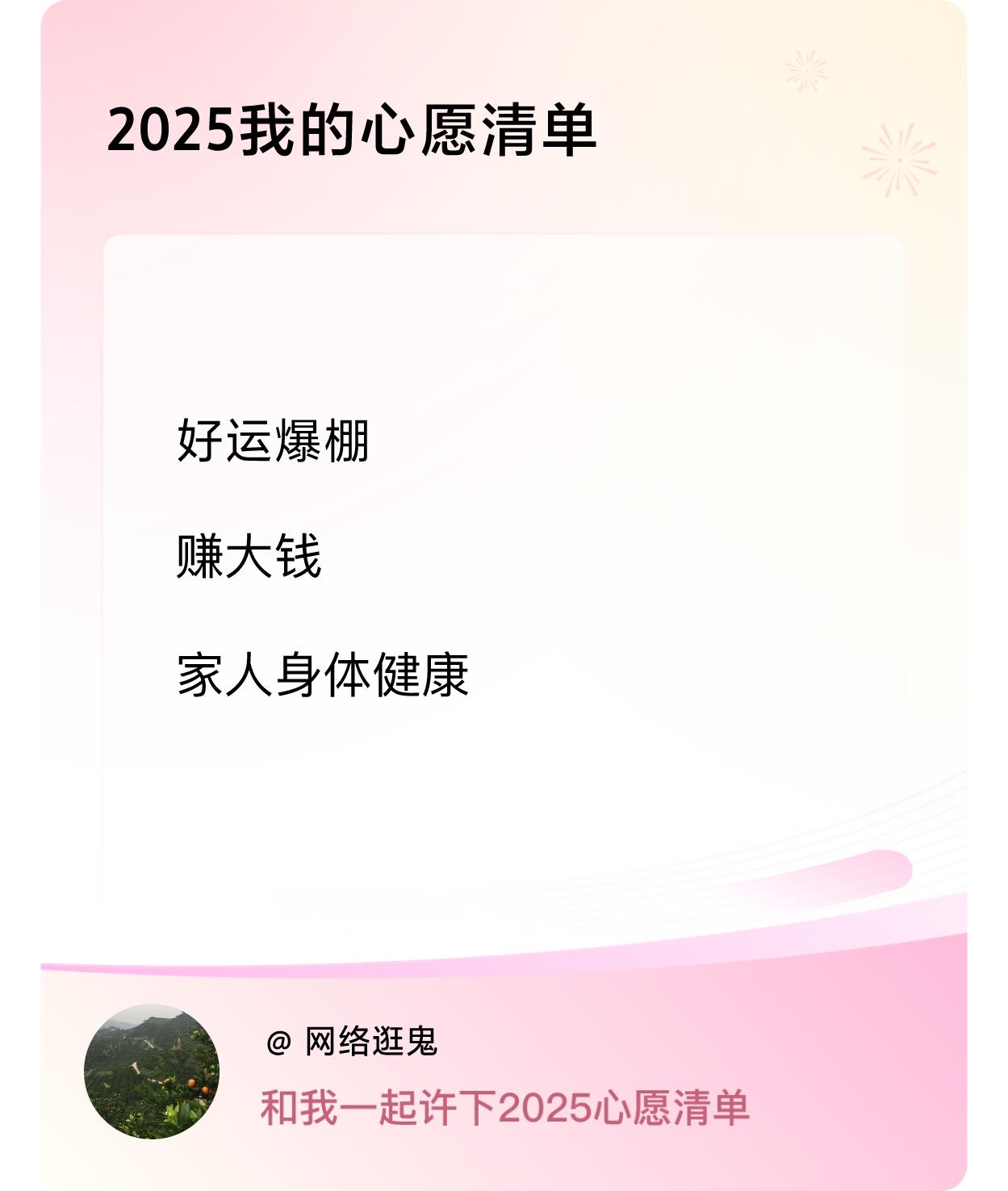 2025我的心愿清单

好运爆棚

赚大钱

家人身体健康

@ 网络逛鬼

和我一起许下2025心愿清单